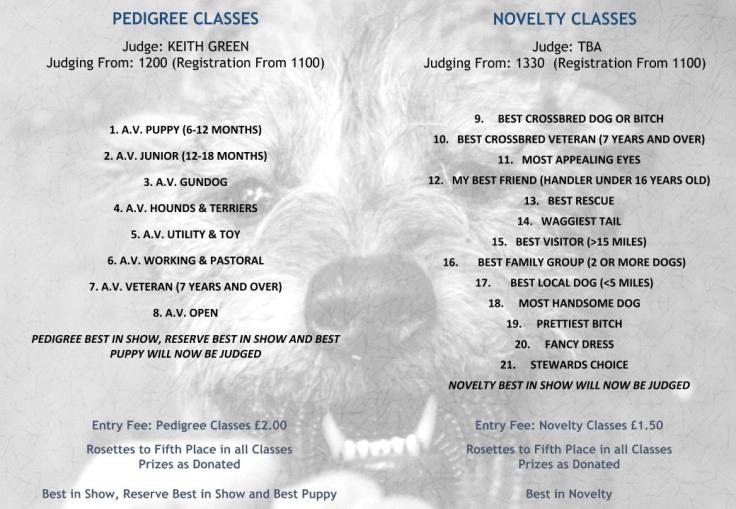 PEDIGREE CLASSES

Judge: KEITH GREEN
Judging From: 1200 (Registration From 1100)

1. A.V. PUPPY (6-12 MONTHS)
2. A.V. JUNIOR (12-18 MONTHS)
3. A.V. GUNDOG
4. A.V. HOUNDS & TERRIERS
5. A.V. UTILITY & TOY
6. A.V. WORKING & PASTORAL
7. A.V. VETERAN (7 YEARS AND OVER)
8. A.V. OPEN

PEDIGREE BEST IN SHOW, RESERVE BEST IN SHOW AND BEST PUPPY WILL NOW BE JUDGED

Entry Fee: Pedigree Classes £2.00

Rosettes to Fifth Place in all Classes
Prizes as Donated

Best in Show, Reserve Best in Show and Best Puppy

NOVELTY CLASSES

Judge: TBA
Judging From: 1330 (Registration From 1100)

9. BEST CROSSBRED DOG OR BITCH
10. BEST CROSSBRED VETERAN (7 YEARS AND OVER)
11. MOST APPEALING EYES
12. MY BEST FRIEND (HANDLER UNDER 16 YEARS OLD)
13. BEST RESCUE
14. WAGGIEST TAIL
15. BEST VISITOR (>15 MILES)
16. BEST FAMILY GROUP (2 OR MORE DOGS)
17. BEST LOCAL DOG (<5 MILES)
18. MOST HANDSOME DOG
19. PRETTIEST BITCH
20. FANCY DRESS
21. STEWARDS CHOICE

NOVELTY BEST IN SHOW WILL NOW BE JUDGED

Entry Fee: Novelty Classes £1.50

Rosettes to Fifth Place in all Classes
Prizes as Donated

Best in Novelty